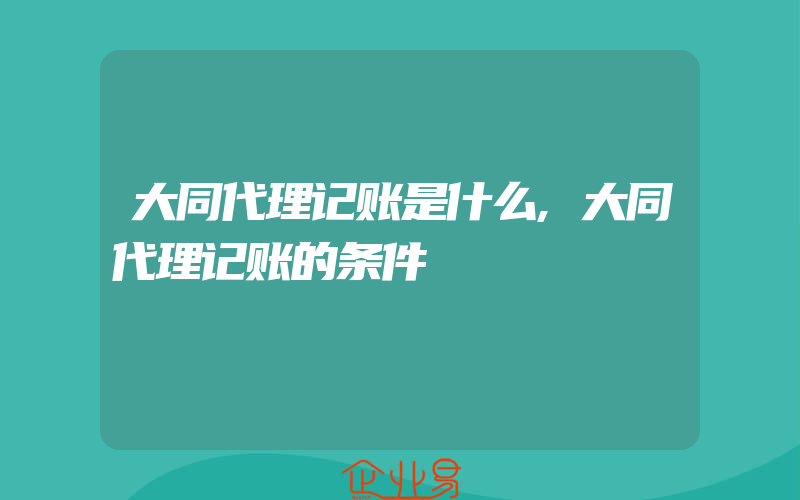 大同代理记账是什么，大同代理记账的条件

企业易